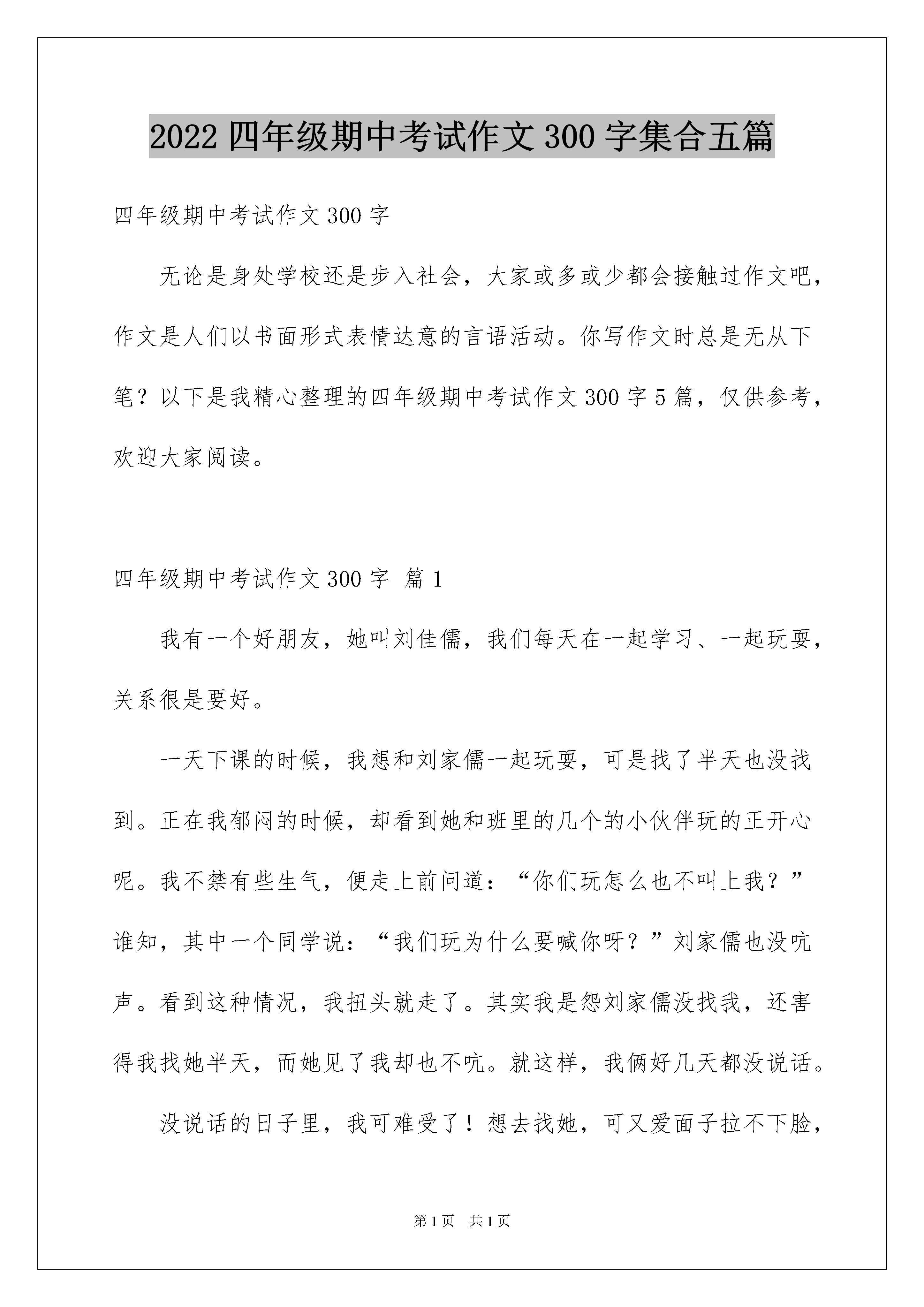 2022 四年级期中考试作文 300 字集合五篇

四年级期中考试作文 300 字

无论是身处学校还是步入社会，大家或多或少都会接触过作文吧，作文是人们以书面形式表情达意的言语活动。你写作文时总是无从下笔？以下是我精心整理的四年级期中考试作文 300 字 5 篇，仅供参考，欢迎大家阅读。

四年级期中考试作文 300 字 篇 1

我有一个好朋友，她叫刘佳儒，我们每天在一起学习、一起玩耍，关系很是要好。

一天下课的时候，我想和刘家儒一起玩耍，可是找了半天也没找到。正在我郁闷的时候，却看到她和班里的几个的小伙伴玩的正开心呢。我不禁有些生气，便走上前问道：“你们玩怎么也不叫上我？”谁知，其中一个同学说：“我们玩为什么要喊你呀？”刘家儒也没吭声。看到这种情况，我扭头就走了。其实我是怨刘家儒没找我，还害得我找她半天，而她见了我却也不吭。就这样，我俩好几天都没说话。

没说话的日子里，我可难受了！想去找她，可又爱面子拉不下脸，

第 1 页 共 1 页